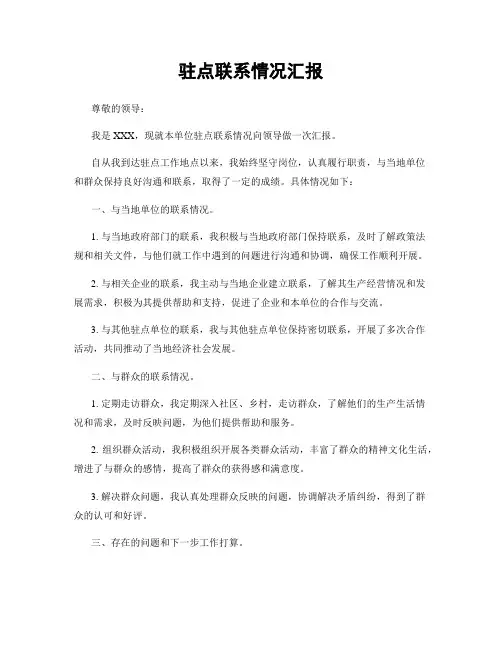 驻点联系情况汇报

尊敬的领导：

我是 XXX，现就本单位驻点联系情况向领导做一次汇报。

自从我到达驻点工作地点以来，我始终坚守岗位，认真履行职责，与当地单位和群众保持良好沟通和联系，取得了一定的成绩。具体情况如下：

一、与当地单位的联系情况。

1. 与当地政府部门的联系，我积极与当地政府部门保持联系，及时了解政策法规和相关文件，与他们就工作中遇到的问题进行沟通和协调，确保工作顺利开展。

2. 与相关企业的联系，我主动与当地企业建立联系，了解其生产经营情况和发展需求，积极为其提供帮助和支持，促进了企业和本单位的合作与交流。

3. 与其他驻点单位的联系，我与其他驻点单位保持密切联系，开展了多次合作活动，共同推动了当地经济社会发展。

二、与群众的联系情况。

1. 定期走访群众，我定期深入社区、乡村，走访群众，了解他们的生产生活情况和需求，及时反映问题，为他们提供帮助和服务。

2. 组织群众活动，我积极组织开展各类群众活动，丰富了群众的精神文化生活，增进了与群众的感情，提高了群众的获得感和满意度。

3. 解决群众问题，我认真处理群众反映的问题，协调解决矛盾纠纷，得到了群众的认可和好评。

三、存在的问题和下一步工作打算。